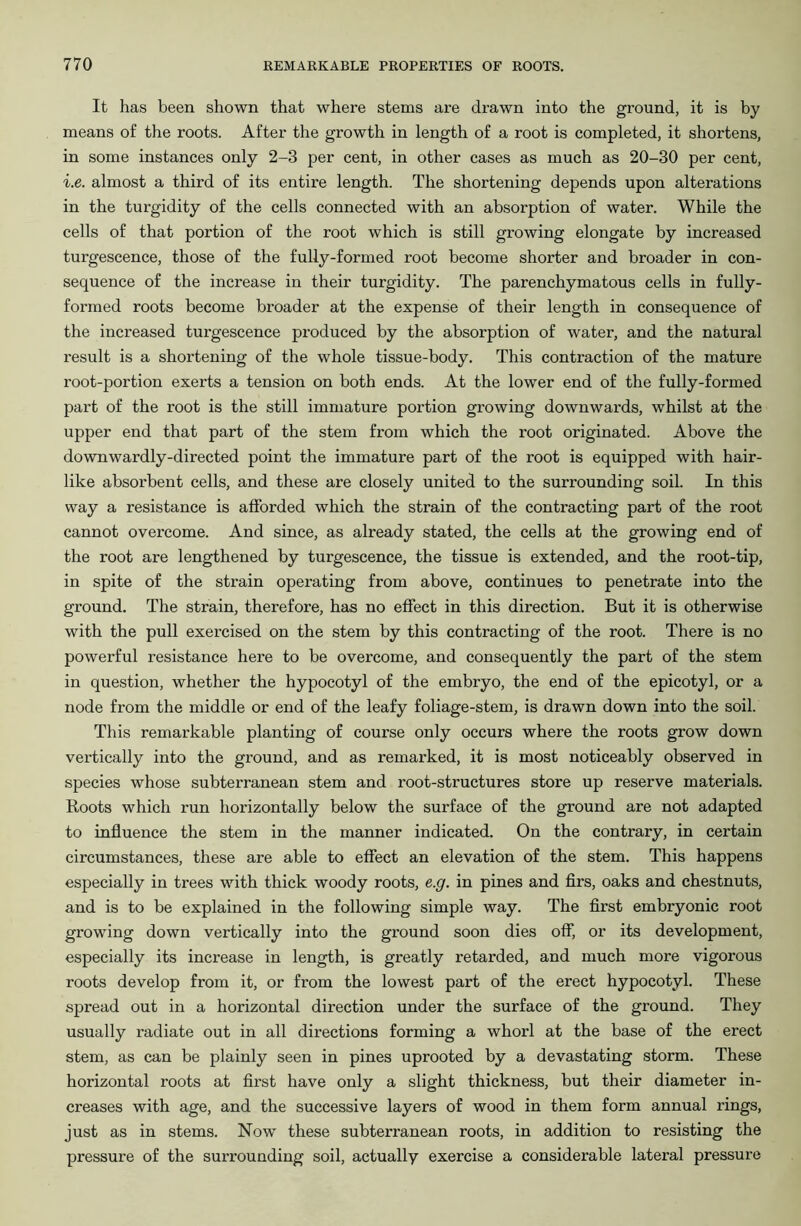 770 REMARKABLE PROPERTIES OF ROOTS.

It has been shown that where stems are drawn into the ground, it is by means of the roots. After the growth in length of a root is completed, it shortens, in some instances only 2–3 per cent, in other cases as much as 20–30 per cent, i.e. almost a third of its entire length. The shortening depends upon alterations in the turgidity of the cells connected with an absorption of water. While the cells of that portion of the root which is still growing elongate by increased turgescence, those of the fully-formed root become shorter and broader in consequence of the increase in their turgidity. The parenchymatous cells in fully-formed roots become broader at the expense of their length in consequence of the increased turgescence produced by the absorption of water, and the natural result is a shortening of the whole tissue-body. This contraction of the mature root-portion exerts a tension on both ends. At the lower end of the fully-formed part of the root is the still immature portion growing downwards, whilst at the upper end that part of the stem from which the root originated. Above the downwardly-directed point the immature part of the root is equipped with hair-like absorbent cells, and these are closely united to the surrounding soil. In this way a resistance is afforded which the strain of the contracting part of the root cannot overcome. And since, as already stated, the cells at the growing end of the root are lengthened by turgescence, the tissue is extended, and the root-tip, in spite of the strain operating from above, continues to penetrate into the ground. The strain, therefore, has no effect in this direction. But it is otherwise with the pull exercised on the stem by this contracting of the root. There is no powerful resistance here to be overcome, and consequently the part of the stem in question, whether the hypocotyl of the embryo, the end of the epicotyl, or a node from the middle or end of the leafy foliage-stem, is drawn down into the soil.

This remarkable planting of course only occurs where the roots grow down vertically into the ground, and as remarked, it is most noticeably observed in species whose subterranean stem and root-structures store up reserve materials. Roots which run horizontally below the surface of the ground are not adapted to influence the stem in the manner indicated. On the contrary, in certain circumstances, these are able to effect an elevation of the stem. This happens especially in trees with thick woody roots, e.g. in pines and firs, oaks and chestnuts, and is to be explained in the following simple way. The first embryonic root growing down vertically into the ground soon dies off, or its development, especially its increase in length, is greatly retarded, and much more vigorous roots develop from it, or from the lowest part of the erect hypocotyl. These spread out in a horizontal direction under the surface of the ground. They usually radiate out in all directions forming a whorl at the base of the erect stem, as can be plainly seen in pines uprooted by a devastating storm. These horizontal roots at first have only a slight thickness, but their diameter increases with age, and the successive layers of wood in them form annual rings, just as in stems. Now these subterranean roots, in addition to resisting the pressure of the surrounding soil, actually exercise a considerable lateral pressure